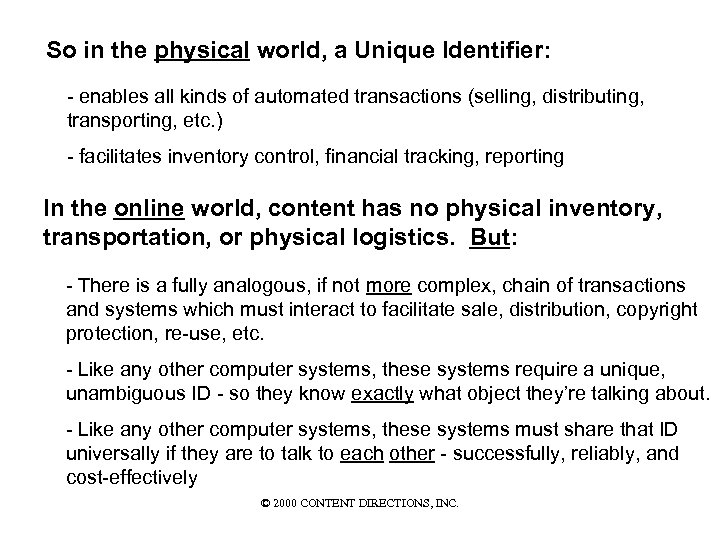 So in the physical world, a Unique Identifier:

- enables all kinds of automated transactions (selling, distributing, transporting, etc.)

- facilitates inventory control, financial tracking, reporting

In the online world, content has no physical inventory, transportation, or physical logistics. But:

- There is a fully analogous, if not more complex, chain of transactions and systems which must interact to facilitate sale, distribution, copyright protection, re-use, etc.

- Like any other computer systems, these systems require a unique, unambiguous ID - so they know exactly what object they're talking about.

- Like any other computer systems, these systems must share that ID universally if they are to talk to each other - successfully, reliably, and cost-effectively

© 2000 CONTENT DIRECTIONS, INC.